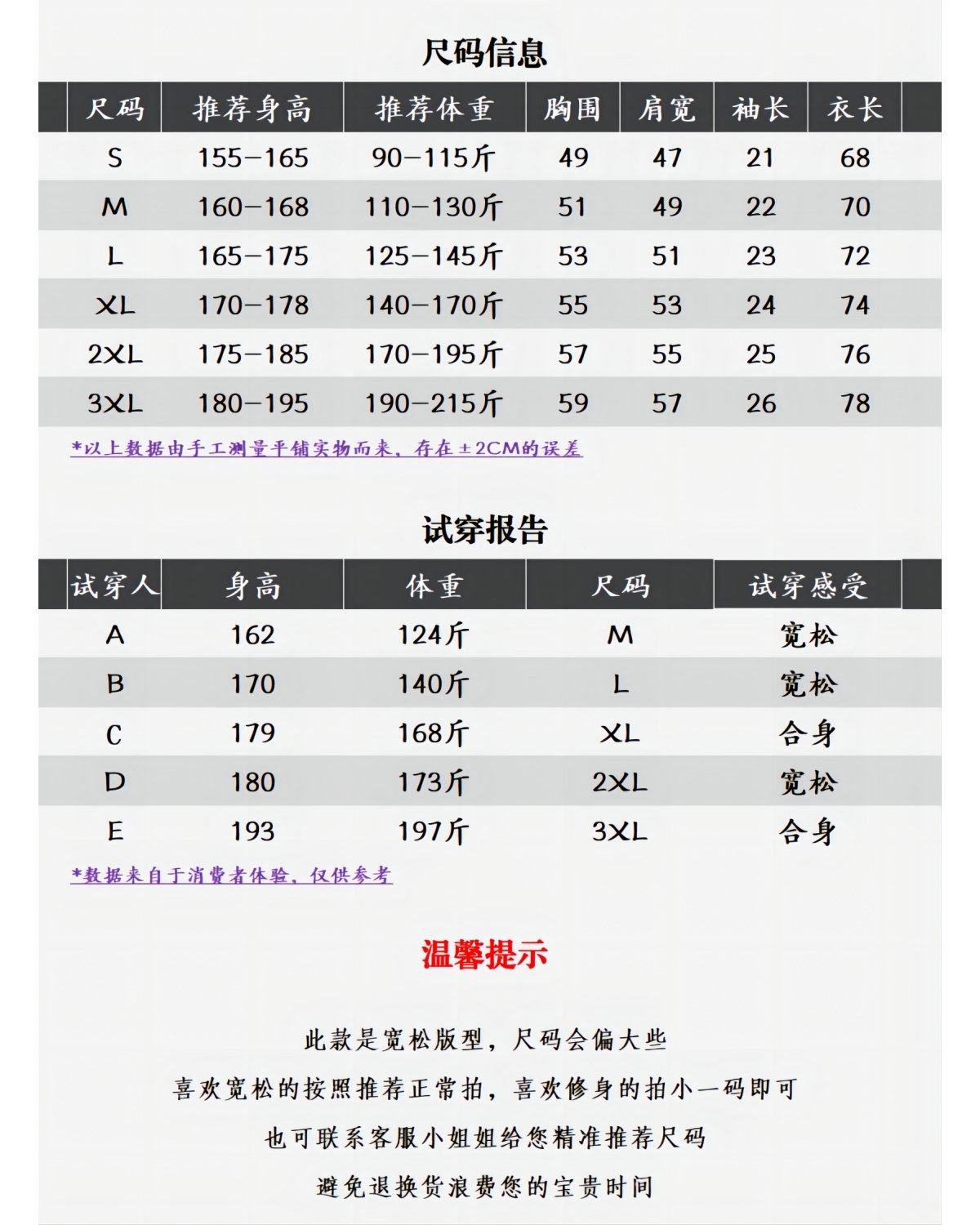 尺码信息

| 尺码 | 推荐身高 | 推荐体重 | 胸围 | 肩宽 | 袖长 | 衣长 |
|---|---|---|---|---|---|---|
| S | 155-165 | 90-115斤 | 49 | 47 | 21 | 68 |
| M | 160-168 | 110-130斤 | 51 | 49 | 22 | 70 |
| L | 165-175 | 125-145斤 | 53 | 51 | 23 | 72 |
| XL | 170-178 | 140-170斤 | 55 | 53 | 24 | 74 |
| 2XL | 175-185 | 170-195斤 | 57 | 55 | 25 | 76 |
| 3XL | 180-195 | 190-215斤 | 59 | 57 | 26 | 78 |

*以上数据由手工测量平铺实物而来，存在±2CM的误差

试穿报告

| 试穿人 | 身高 | 体重 | 尺码 | 试穿感受 |
|---|---|---|---|---|
| A | 162 | 124斤 | M | 宽松 |
| B | 170 | 140斤 | L | 宽松 |
| C | 179 | 168斤 | XL | 合身 |
| D | 180 | 173斤 | 2XL | 宽松 |
| E | 193 | 197斤 | 3XL | 合身 |

*数据来自于消费者体验，仅供参考

温馨提示

此款是宽松版型，尺码会偏大些

喜欢宽松的按照推荐正常拍，喜欢修身的拍小一码即可

也可联系客服小姐姐给您精准推荐尺码

避免退换货浪费您的宝贵时间